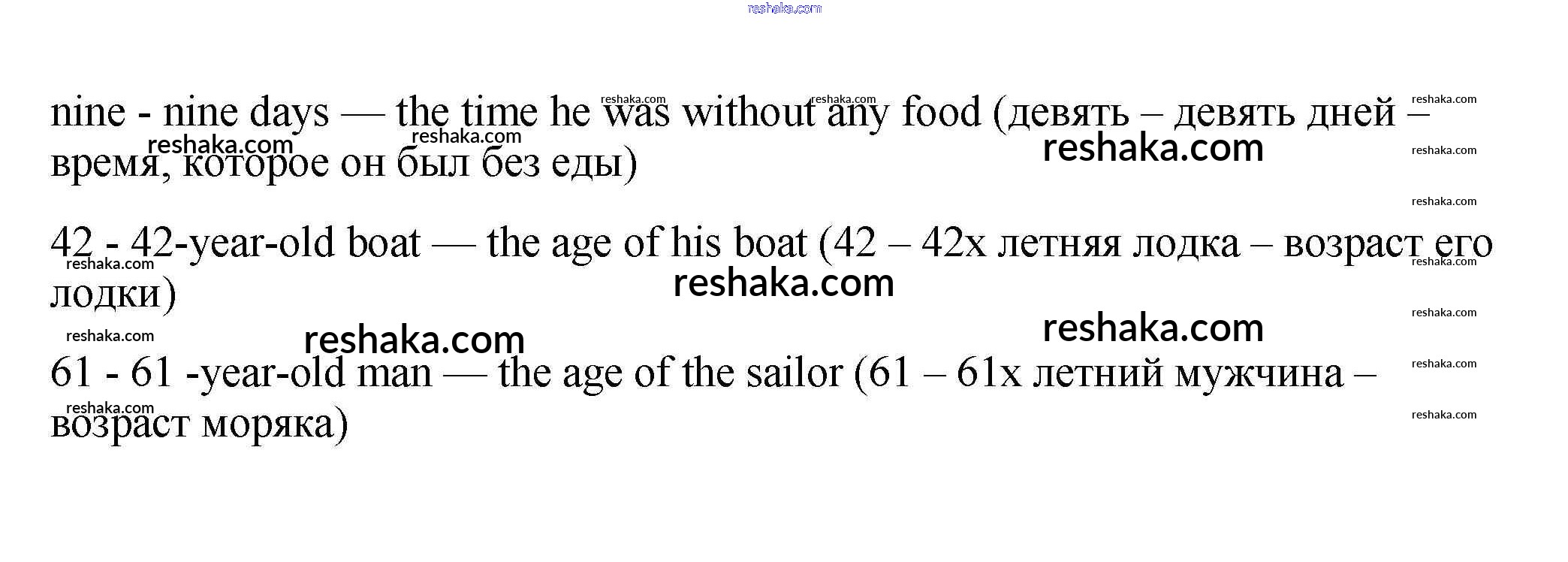 nine - nine days — the time he was without any food (девять – девять дней – время, которое он был без еды)

42 - 42-year-old boat — the age of his boat (42 – 42х летняя лодка – возраст его лодки)

61 - 61 -year-old man — the age of the sailor (61 – 61х летний мужчина – возраст моряка)

reshaka.com